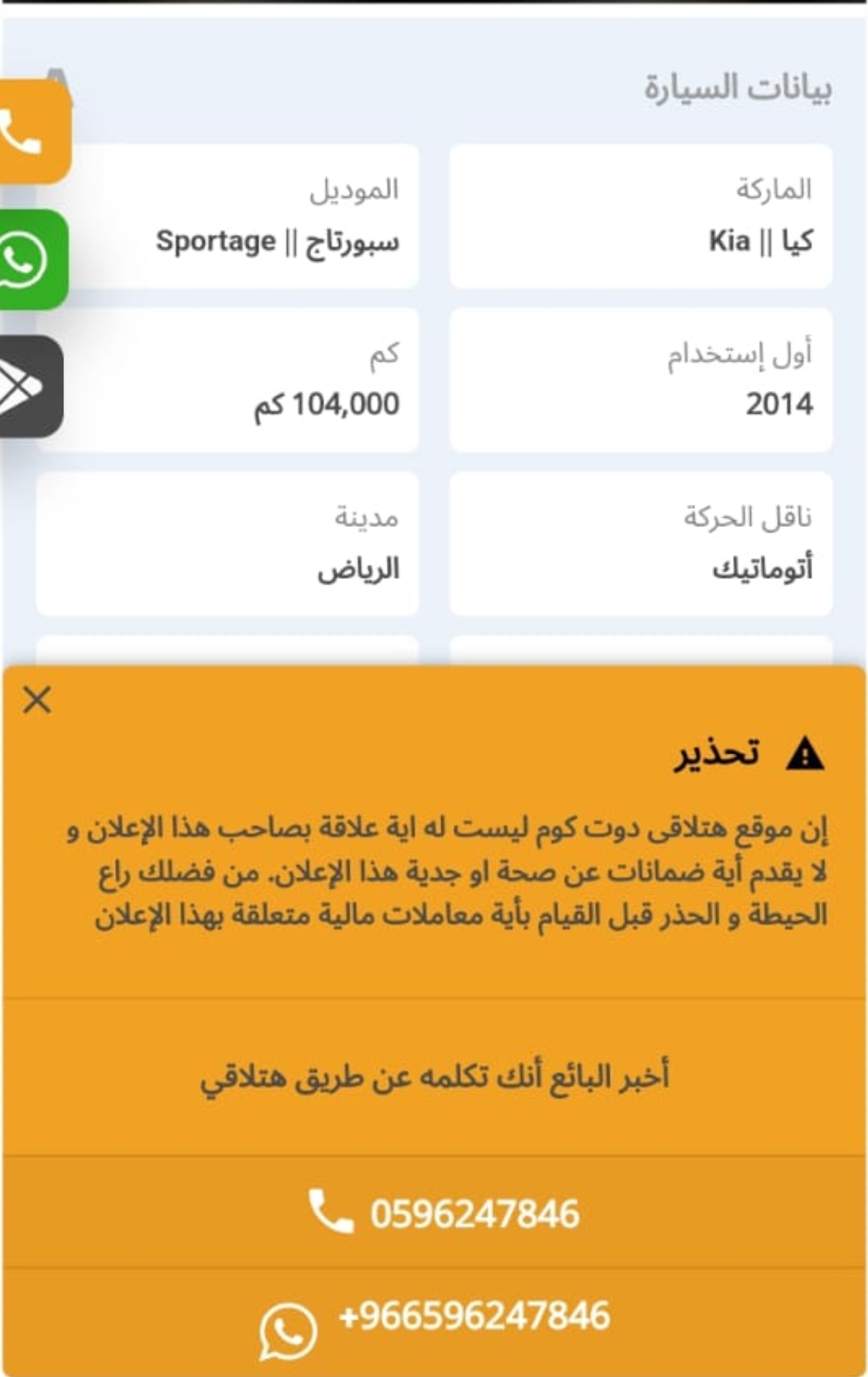 بيانات السيارة

الماركة
كيا || Kia

الموديل
سبورتاج || Sportage

أول إستخدام
2014

كم
104,000 كم

ناقل الحركة
أتوماتيك

مدينة
الرياض

تحذير

إن موقع هتلاقى دوت كوم ليست له اية علاقة بصاحب هذا الإعلان و لا يقدم أية ضمانات عن صحة او جدية هذا الإعلان. من فضلك راع الحيطة و الحذر قبل القيام بأية معاملات مالية متعلقة بهذا الإعلان

أخبر البائع أنك تكلمه عن طريق هتلاقي

0596247846

+966596247846